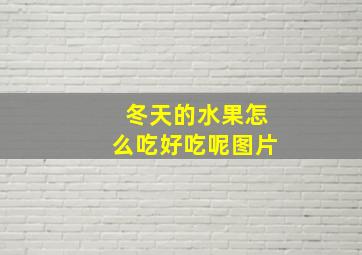 冬天的水果怎么吃好吃呢图片